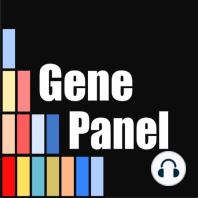 Gene
Panel